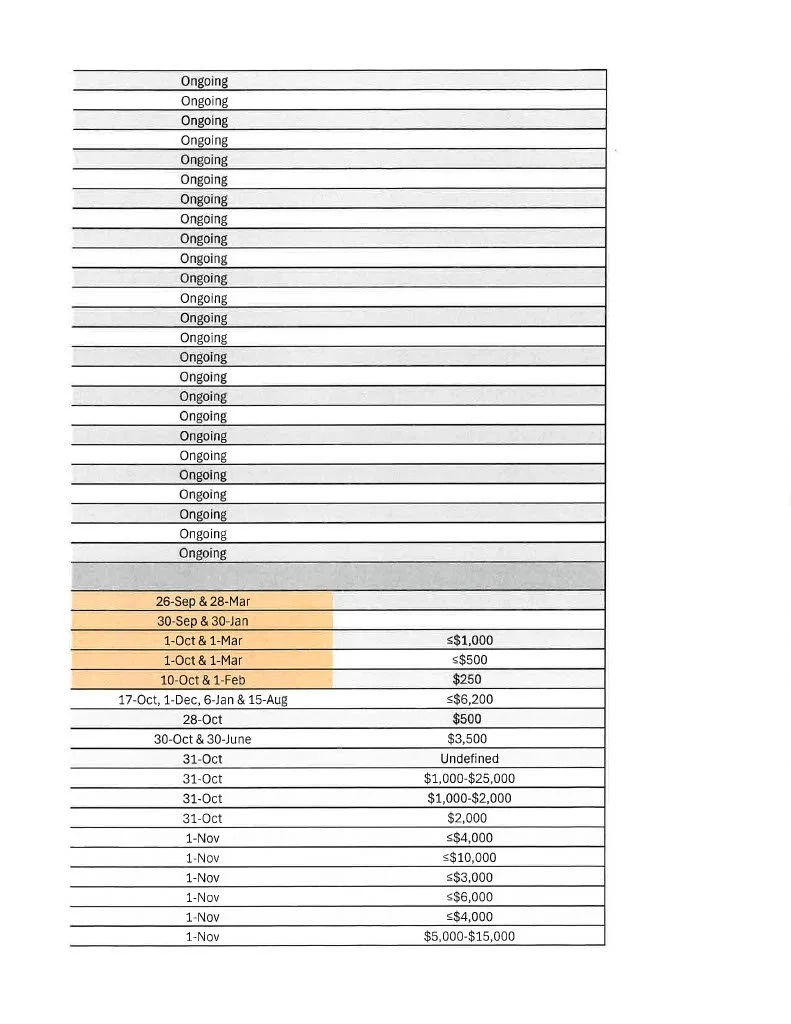 | | |
|---|---|
| Ongoing | |
| Ongoing | |
| Ongoing | |
| Ongoing | |
| Ongoing | |
| Ongoing | |
| Ongoing | |
| Ongoing | |
| Ongoing | |
| Ongoing | |
| Ongoing | |
| Ongoing | |
| Ongoing | |
| Ongoing | |
| Ongoing | |
| Ongoing | |
| Ongoing | |
| Ongoing | |
| Ongoing | |
| Ongoing | |
| Ongoing | |
| Ongoing | |
| Ongoing | |
| Ongoing | |
| Ongoing | |
| | |
| 26-Sep & 28-Mar | |
| 30-Sep & 30-Jan | |
| 1-Oct & 1-Mar | ≤$1,000 |
| 1-Oct & 1-Mar | ≤$500 |
| 10-Oct & 1-Feb | $250 |
| 17-Oct, 1-Dec, 6-Jan & 15-Aug | ≤$6,200 |
| 28-Oct | $500 |
| 30-Oct & 30-June | $3,500 |
| 31-Oct | Undefined |
| 31-Oct | $1,000-$25,000 |
| 31-Oct | $1,000-$2,000 |
| 31-Oct | $2,000 |
| 1-Nov | ≤$4,000 |
| 1-Nov | ≤$10,000 |
| 1-Nov | ≤$3,000 |
| 1-Nov | ≤$6,000 |
| 1-Nov | ≤$4,000 |
| 1-Nov | $5,000-$15,000 |